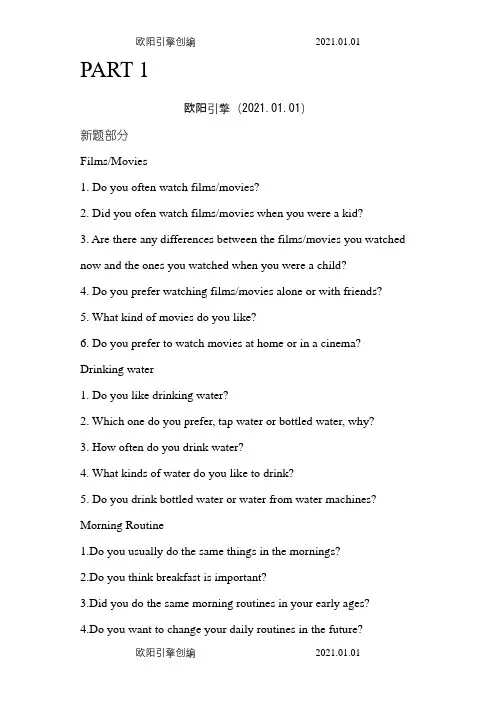 欧阳引擎创编 2021.01.01

PART 1

欧阳引擎（2021.01.01）

新题部分

Films/Movies

1. Do you often watch films/movies?

2. Did you ofen watch films/movies when you were a kid?

3. Are there any differences between the films/movies you watched now and the ones you watched when you were a child?

4. Do you prefer watching films/movies alone or with friends?

5. What kind of movies do you like?

6. Do you prefer to watch movies at home or in a cinema?

Drinking water

1. Do you like drinking water?

2. Which one do you prefer, tap water or bottled water, why?

3. How often do you drink water?

4. What kinds of water do you like to drink?

5. Do you drink bottled water or water from water machines?

Morning Routine

1.Do you usually do the same things in the mornings?

2.Do you think breakfast is important?

3.Did you do the same morning routines in your early ages?

4.Do you want to change your daily routines in the future?

欧阳引擎创编 2021.01.01